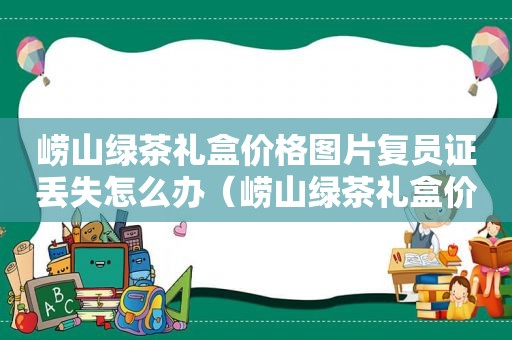 崂山绿茶礼盒价格图片复员证丢失怎么办（崂山绿茶礼盒价

ABC